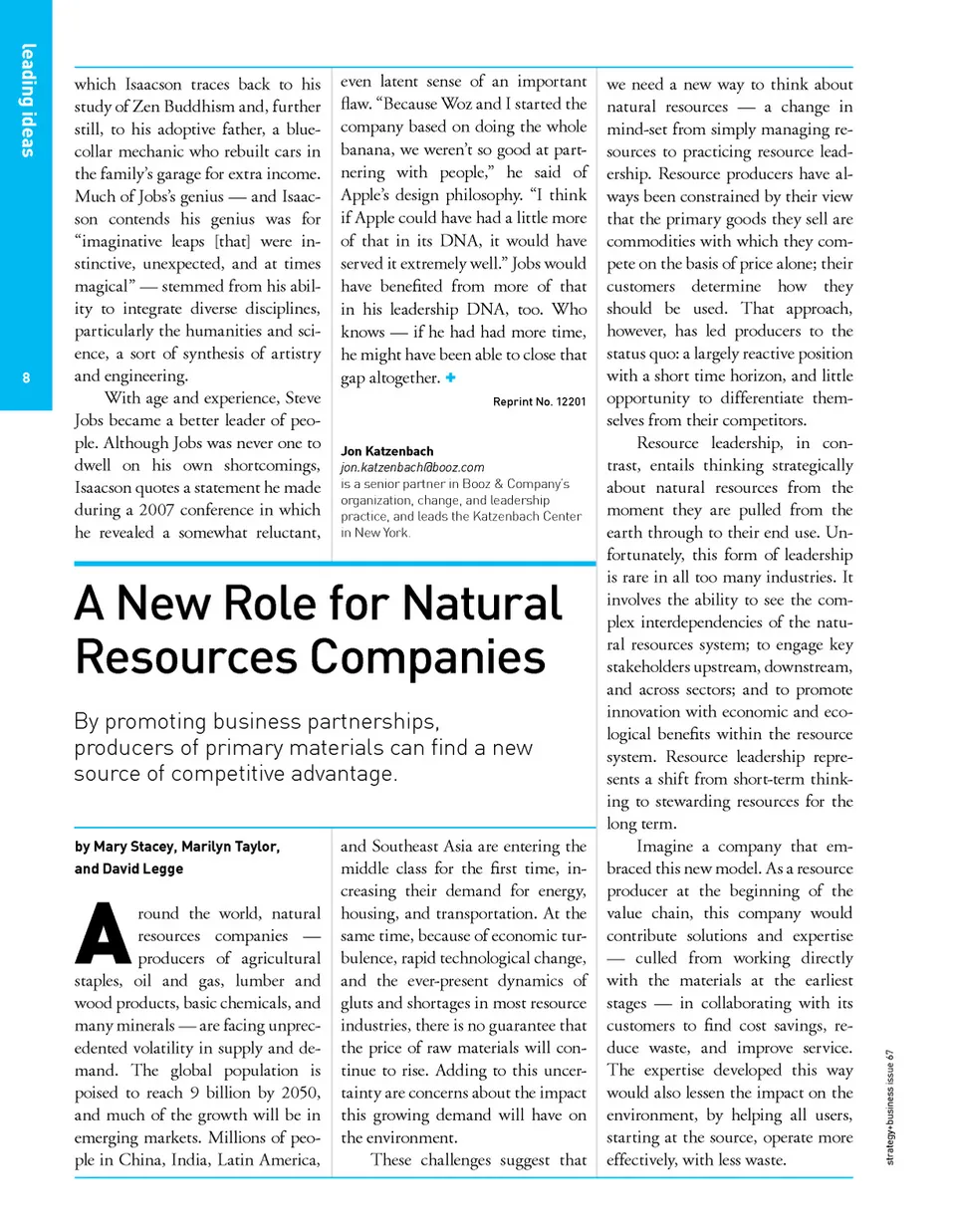 leading ideas

8

which Isaacson traces back to his study of Zen Buddhism and, further still, to his adoptive father, a blue-collar mechanic who rebuilt cars in the family's garage for extra income. Much of Jobs's genius — and Isaacson contends his genius was for "imaginative leaps [that] were instinctive, unexpected, and at times magical" — stemmed from his ability to integrate diverse disciplines, particularly the humanities and science, a sort of synthesis of artistry and engineering.

With age and experience, Steve Jobs became a better leader of people. Although Jobs was never one to dwell on his own shortcomings, Isaacson quotes a statement he made during a 2007 conference in which he revealed a somewhat reluctant, even latent sense of an important flaw. "Because Woz and I started the company based on doing the whole banana, we weren't so good at partnering with people," he said of Apple's design philosophy. "I think if Apple could have had a little more of that in its DNA, it would have served it extremely well." Jobs would have benefited from more of that in his leadership DNA, too. Who knows — if he had had more time, he might have been able to close that gap altogether. +

Reprint No. 12201

Jon Katzenbach
jon.katzenbach@booz.com
is a senior partner in Booz & Company's organization, change, and leadership practice, and leads the Katzenbach Center in New York.

A New Role for Natural Resources Companies

By promoting business partnerships, producers of primary materials can find a new source of competitive advantage.

by Mary Stacey, Marilyn Taylor, and David Legge

Around the world, natural resources companies — producers of agricultural staples, oil and gas, lumber and wood products, basic chemicals, and many minerals — are facing unprecedented volatility in supply and demand. The global population is poised to reach 9 billion by 2050, and much of the growth will be in emerging markets. Millions of people in China, India, Latin America, and Southeast Asia are entering the middle class for the first time, increasing their demand for energy, housing, and transportation. At the same time, because of economic turbulence, rapid technological change, and the ever-present dynamics of gluts and shortages in most resource industries, there is no guarantee that the price of raw materials will continue to rise. Adding to this uncertainty are concerns about the impact this growing demand will have on the environment.

These challenges suggest that we need a new way to think about natural resources — a change in mind-set from simply managing resources to practicing resource leadership. Resource producers have always been constrained by their view that the primary goods they sell are commodities with which they compete on the basis of price alone; their customers determine how they should be used. That approach, however, has led producers to the status quo: a largely reactive position with a short time horizon, and little opportunity to differentiate themselves from their competitors.

Resource leadership, in contrast, entails thinking strategically about natural resources from the moment they are pulled from the earth through to their end use. Unfortunately, this form of leadership is rare in all too many industries. It involves the ability to see the complex interdependencies of the natural resources system; to engage key stakeholders upstream, downstream, and across sectors; and to promote innovation with economic and ecological benefits within the resource system. Resource leadership represents a shift from short-term thinking to stewarding resources for the long term.

Imagine a company that embraced this new model. As a resource producer at the beginning of the value chain, this company would contribute solutions and expertise — culled from working directly with the materials at the earliest stages — in collaborating with its customers to find cost savings, reduce waste, and improve service. The expertise developed this way would also lessen the impact on the environment, by helping all users, starting at the source, operate more effectively, with less waste.

strategy+business issue 67